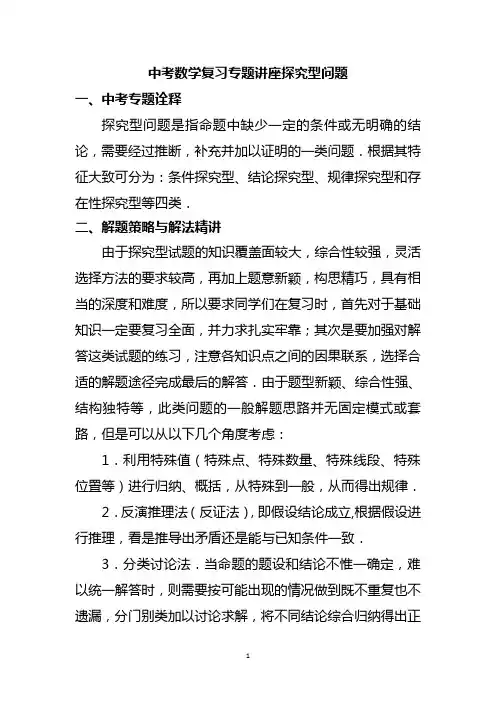 中考数学复习专题讲座探究型问题

一、中考专题诠释

探究型问题是指命题中缺少一定的条件或无明确的结论，需要经过推断，补充并加以证明的一类问题．根据其特征大致可分为：条件探究型、结论探究型、规律探究型和存在性探究型等四类．

二、解题策略与解法精讲

由于探究型试题的知识覆盖面较大，综合性较强，灵活选择方法的要求较高，再加上题意新颖，构思精巧，具有相当的深度和难度，所以要求同学们在复习时，首先对于基础知识一定要复习全面，并力求扎实牢靠；其次是要加强对解答这类试题的练习，注意各知识点之间的因果联系，选择合适的解题途径完成最后的解答．由于题型新颖、综合性强、结构独特等，此类问题的一般解题思路并无固定模式或套路，但是可以从以下几个角度考虑：

1．利用特殊值（特殊点、特殊数量、特殊线段、特殊位置等）进行归纳、概括，从特殊到一般，从而得出规律．

2．反演推理法（反证法），即假设结论成立,根据假设进行推理，看是推导出矛盾还是能与已知条件一致．

3．分类讨论法．当命题的题设和结论不惟一确定，难以统一解答时，则需要按可能出现的情况做到既不重复也不遗漏，分门别类加以讨论求解，将不同结论综合归纳得出正

1